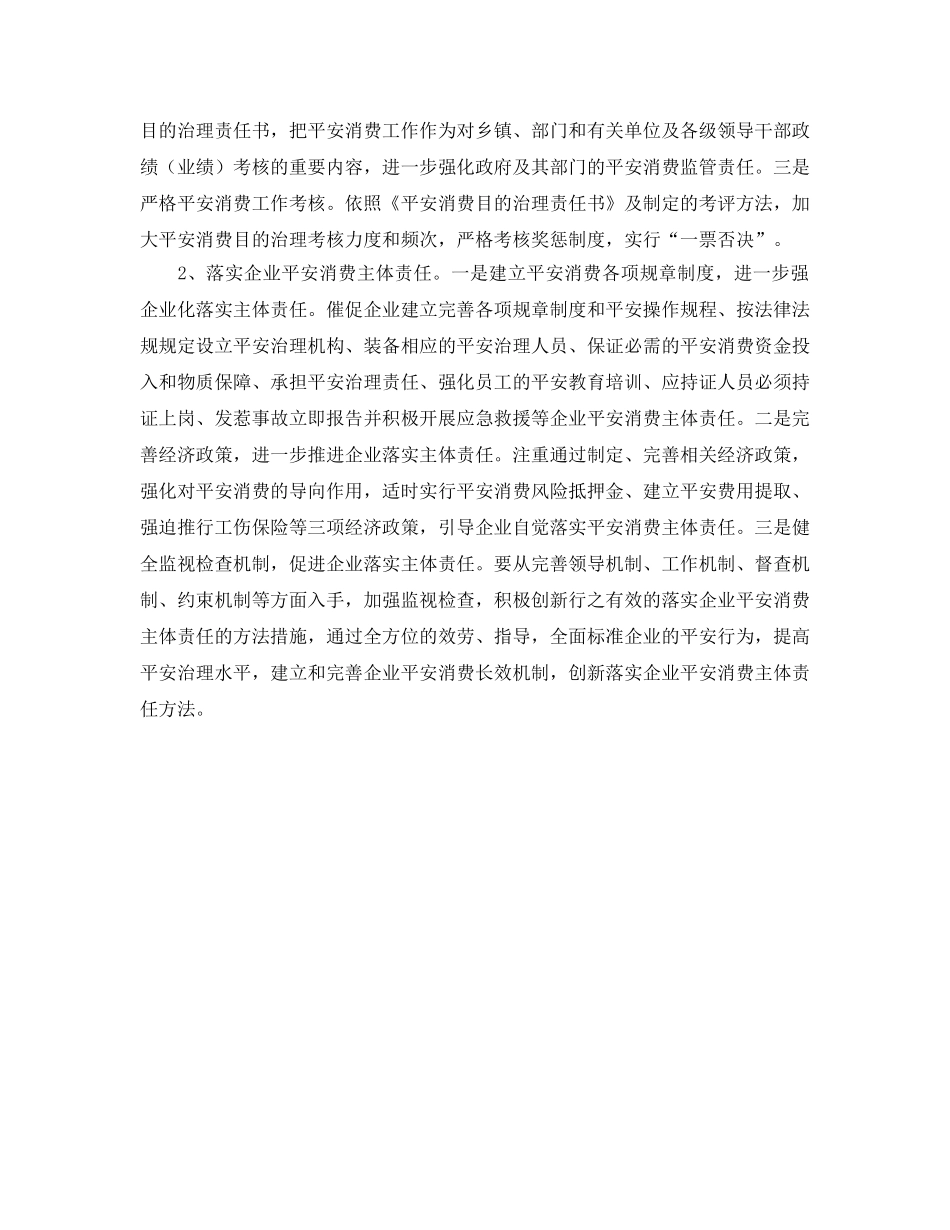 目的治理责任书，把平安消费工作作为对乡镇、部门和有关单位及各级领导干部政绩（业绩）考核的重要内容，进一步强化政府及其部门的平安消费监管责任。三是严格平安消费工作考核。依照《平安消费目的治理责任书》及制定的考评方法，加大平安消费目的治理考核力度和频次，严格考核奖惩制度，实行“一票否决”。

2、落实企业平安消费主体责任。一是建立平安消费各项规章制度，进一步强企业化落实主体责任。催促企业建立完善各项规章制度和平安操作规程、按法律法规规定设立平安治理机构、装备相应的平安治理人员、保证必需的平安消费资金投入和物质保障、承担平安治理责任、强化员工的平安教育培训、应持证人员必须持证上岗、发惹事故立即报告并积极开展应急救援等企业平安消费主体责任。二是完善经济政策，进一步推进企业落实主体责任。注重通过制定、完善相关经济政策，强化对平安消费的导向作用，适时实行平安消费风险抵押金、建立平安费用提取、强迫推行工伤保险等三项经济政策，引导企业自觉落实平安消费主体责任。三是健全监视检查机制，促进企业落实主体责任。要从完善领导机制、工作机制、督查机制、约束机制等方面入手，加强监视检查，积极创新行之有效的落实企业平安消费主体责任的方法措施，通过全方位的效劳、指导，全面标准企业的平安行为，提高平安治理水平，建立和完善企业平安消费长效机制，创新落实企业平安消费主体责任方法。